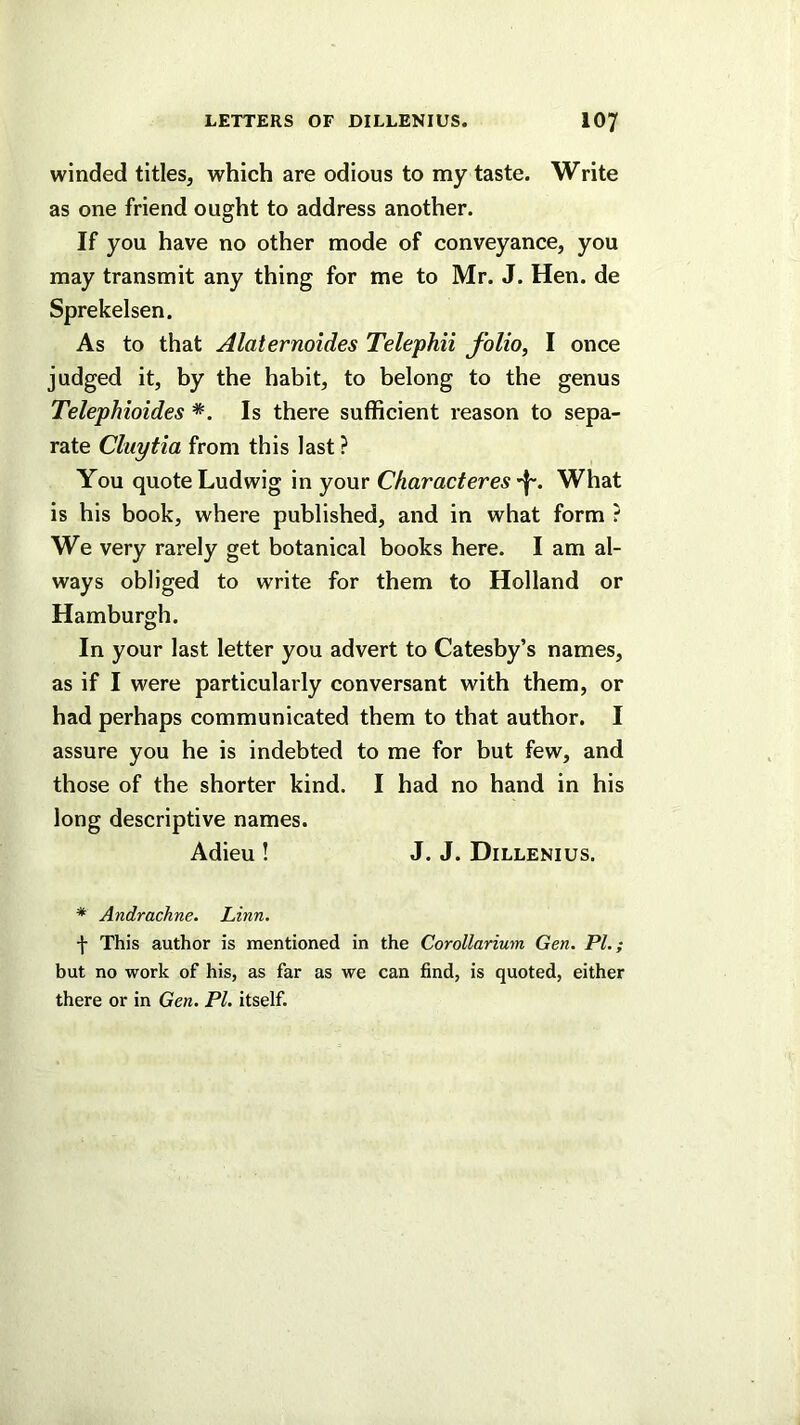 LETTERS OF DILLENIUS. 107

winded titles, which are odious to my taste. Write as one friend ought to address another.

If you have no other mode of conveyance, you may transmit any thing for me to Mr. J. Hen. de Sprekelsen.

As to that Alaternoides Telephii folio, I once judged it, by the habit, to belong to the genus Telephioides *. Is there sufficient reason to separate Cluytia from this last?

You quote Ludwig in your Characteres †. What is his book, where published, and in what form? We very rarely get botanical books here. I am always obliged to write for them to Holland or Hamburgh.

In your last letter you advert to Catesby's names, as if I were particularly conversant with them, or had perhaps communicated them to that author. I assure you he is indebted to me for but few, and those of the shorter kind. I had no hand in his long descriptive names.

Adieu! J. J. Dillenius.

* Andrachne. Linn.

† This author is mentioned in the Corollarium Gen. Pl.; but no work of his, as far as we can find, is quoted, either there or in Gen. Pl. itself.